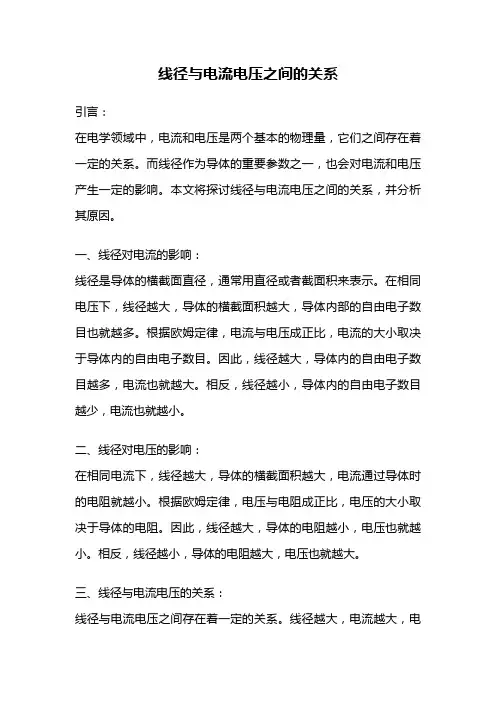 线径与电流电压之间的关系

引言：

在电学领域中，电流和电压是两个基本的物理量，它们之间存在着一定的关系。而线径作为导体的重要参数之一，也会对电流和电压产生一定的影响。本文将探讨线径与电流电压之间的关系，并分析其原因。

一、线径对电流的影响：

线径是导体的横截面直径，通常用直径或者截面积来表示。在相同电压下，线径越大，导体的横截面积越大，导体内部的自由电子数目也就越多。根据欧姆定律，电流与电压成正比，电流的大小取决于导体内的自由电子数目。因此，线径越大，导体内的自由电子数目越多，电流也就越大。相反，线径越小，导体内的自由电子数目越少，电流也就越小。

二、线径对电压的影响：

在相同电流下，线径越大，导体的横截面积越大，电流通过导体时的电阻就越小。根据欧姆定律，电压与电阻成正比，电压的大小取决于导体的电阻。因此，线径越大，导体的电阻越小，电压也就越小。相反，线径越小，导体的电阻越大，电压也就越大。

三、线径与电流电压的关系：

线径与电流电压之间存在着一定的关系。线径越大，电流越大，电